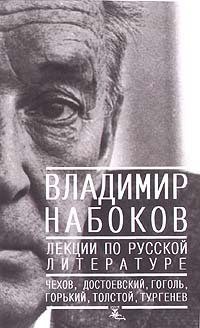 ВЛАДИМИР НАБОКОВ

ЛЕКЦИИ ПО РУССКОЙ ЛИТЕРАТУРЕ

ЧЕХОВ, ДОСТОЕВСКИЙ, ГОГОЛЬ, ГОРЬКИЙ, ТОЛСТОЙ, ТУРГЕНЕВ